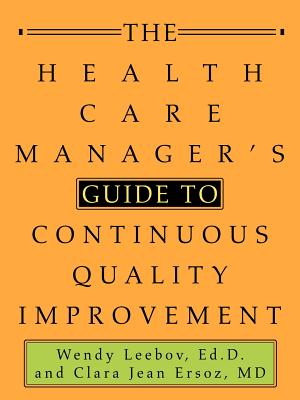 THE
HEALTH
CARE
MANAGER'S
GUIDE TO
CONTINUOUS
QUALITY
IMPROVEMENT

Wendy Leebov, Ed.D.
and Clara Jean Ersoz, MD